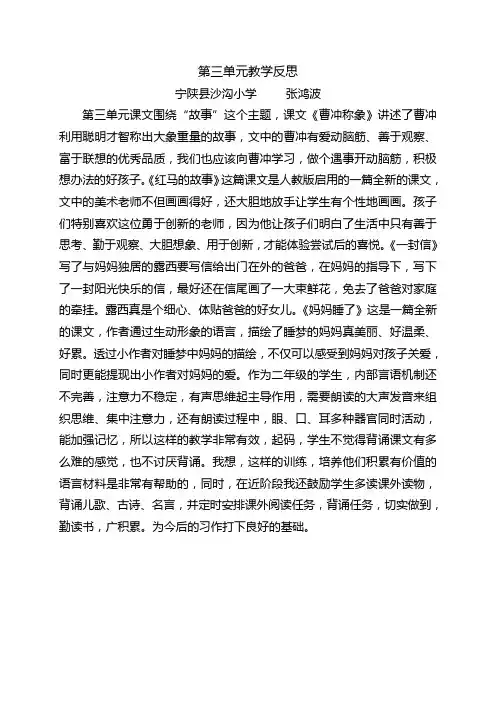 第三单元教学反思

宁陕县沙沟小学　　张鸿波

第三单元课文围绕“故事”这个主题，课文《曹冲称象》讲述了曹冲利用聪明才智称出大象重量的故事，文中的曹冲有爱动脑筋、善于观察、富于联想的优秀品质，我们也应该向曹冲学习，做个遇事开动脑筋，积极想办法的好孩子。《红马的故事》这篇课文是人教版启用的一篇全新的课文，文中的美术老师不但画画得好，还大胆地放手让学生有个性地画画。孩子们特别喜欢这位勇于创新的老师，因为他让孩子们明白了生活中只有善于思考、勤于观察、大胆想象、用于创新，才能体验尝试后的喜悦。《一封信》写了与妈妈独居的露西要写信给出门在外的爸爸，在妈妈的指导下，写下了一封阳光快乐的信，最好还在信尾画了一大束鲜花，免去了爸爸对家庭的牵挂。露西真是个细心、体贴爸爸的好女儿。《妈妈睡了》这是一篇全新的课文，作者通过生动形象的语言，描绘了睡梦的妈妈真美丽、好温柔、好累。透过小作者对睡梦中妈妈的描绘，不仅可以感受到妈妈对孩子关爱，同时更能提现出小作者对妈妈的爱。作为二年级的学生，内部言语机制还不完善，注意力不稳定，有声思维起主导作用，需要朗读的大声发音来组织思维、集中注意力，还有朗读过程中，眼、口、耳多种器官同时活动，能加强记忆，所以这样的教学非常有效，起码，学生不觉得背诵课文有多么难的感觉，也不讨厌背诵。我想，这样的训练，培养他们积累有价值的语言材料是非常有帮助的，同时，在近阶段我还鼓励学生多读课外读物，背诵儿歌、古诗、名言，并定时安排课外阅读任务，背诵任务，切实做到，勤读书，广积累。为今后的习作打下良好的基础。